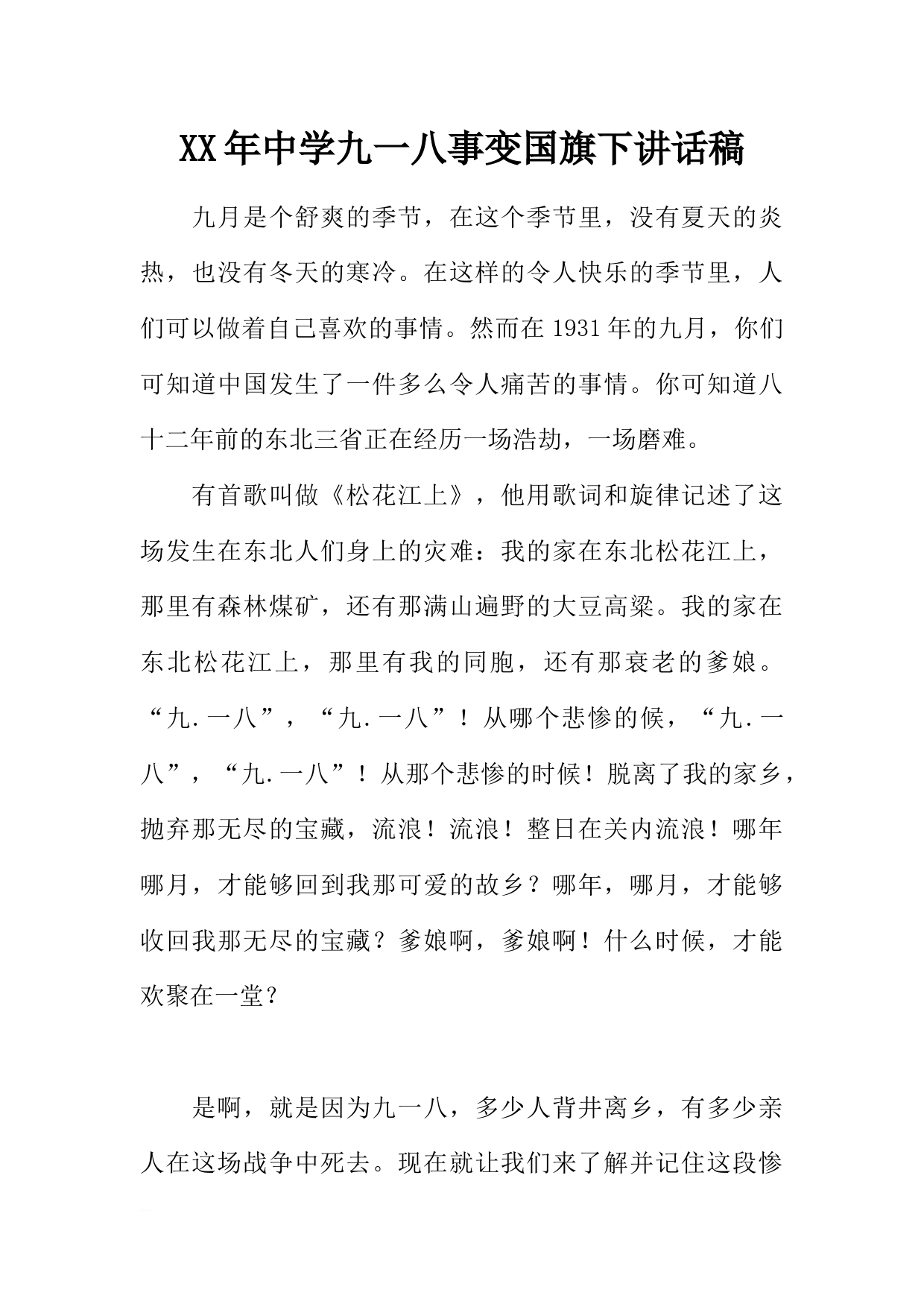 XX年中学九一八事变国旗下讲话稿

九月是个舒爽的季节，在这个季节里，没有夏天的炎热，也没有冬天的寒冷。在这样的令人快乐的季节里，人们可以做着自己喜欢的事情。然而在1931年的九月，你们可知道中国发生了一件多么令人痛苦的事情。你可知道八十二年前的东北三省正在经历一场浩劫，一场磨难。

有首歌叫做《松花江上》，他用歌词和旋律记述了这场发生在东北人们身上的灾难：我的家在东北松花江上，那里有森林煤矿，还有那满山遍野的大豆高粱。我的家在东北松花江上，那里有我的同胞，还有那衰老的爹娘。“九.一八”，“九.一八”！从哪个悲惨的候，“九.一八”，“九.一八”！从那个悲惨的时候！脱离了我的家乡，抛弃那无尽的宝藏，流浪！流浪！整日在关内流浪！哪年哪月，才能够回到我那可爱的故乡？哪年，哪月，才能够收回我那无尽的宝藏？爹娘啊，爹娘啊！什么时候，才能欢聚在一堂？

是啊，就是因为九一八，多少人背井离乡，有多少亲人在这场战争中死去。现在就让我们来了解并记住这段惨